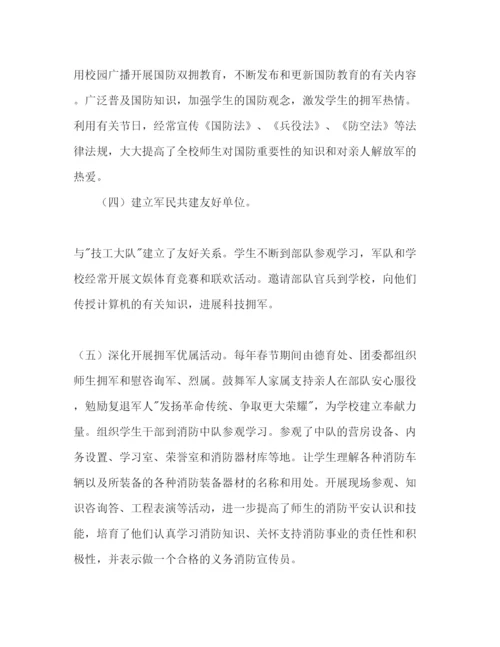 用校园广播开展国防双拥教育，不断发布和更新国防教育的有关内容。广泛普及国防知识，加强学生的国防观念，激发学生的拥军热情。利用有关节日，经常宣传《国防法》、《兵役法》、《防空法》等法律法规，大大提高了全校师生对国防重要性的知识和对亲人解放军的热爱。

（四）建立军民共建友好单位。

与"技工大队"建立了友好关系。学生不断到部队参观学习，军队和学校经常开展文娱体育竞赛和联欢活动。邀请部队官兵到学校，向他们传授计算机的有关知识，进展科技拥军。

（五）深化开展拥军优属活动。每年春节期间由德育处、团委都组织师生拥军和慰咨询军、烈属。鼓舞军人家属支持亲人在部队安心服役，勉励复退军人"发扬革命传统、争取更大荣耀"，为学校建立奉献力量。组织学生干部到消防中队参观学习。参观了中队的营房设备、内务设置、学习室、荣誉室和消防器材库等地。让学生理解各种消防车辆以及所装备的各种消防装备器材的名称和用处。开展现场参观、知识咨询答、工程表演等活动，进一步提高了师生的消防平安认识和技能，培育了他们认真学习消防知识、关怀支持消防事业的责任性和积极性，并表示做一个合格的义务消防宣传员。